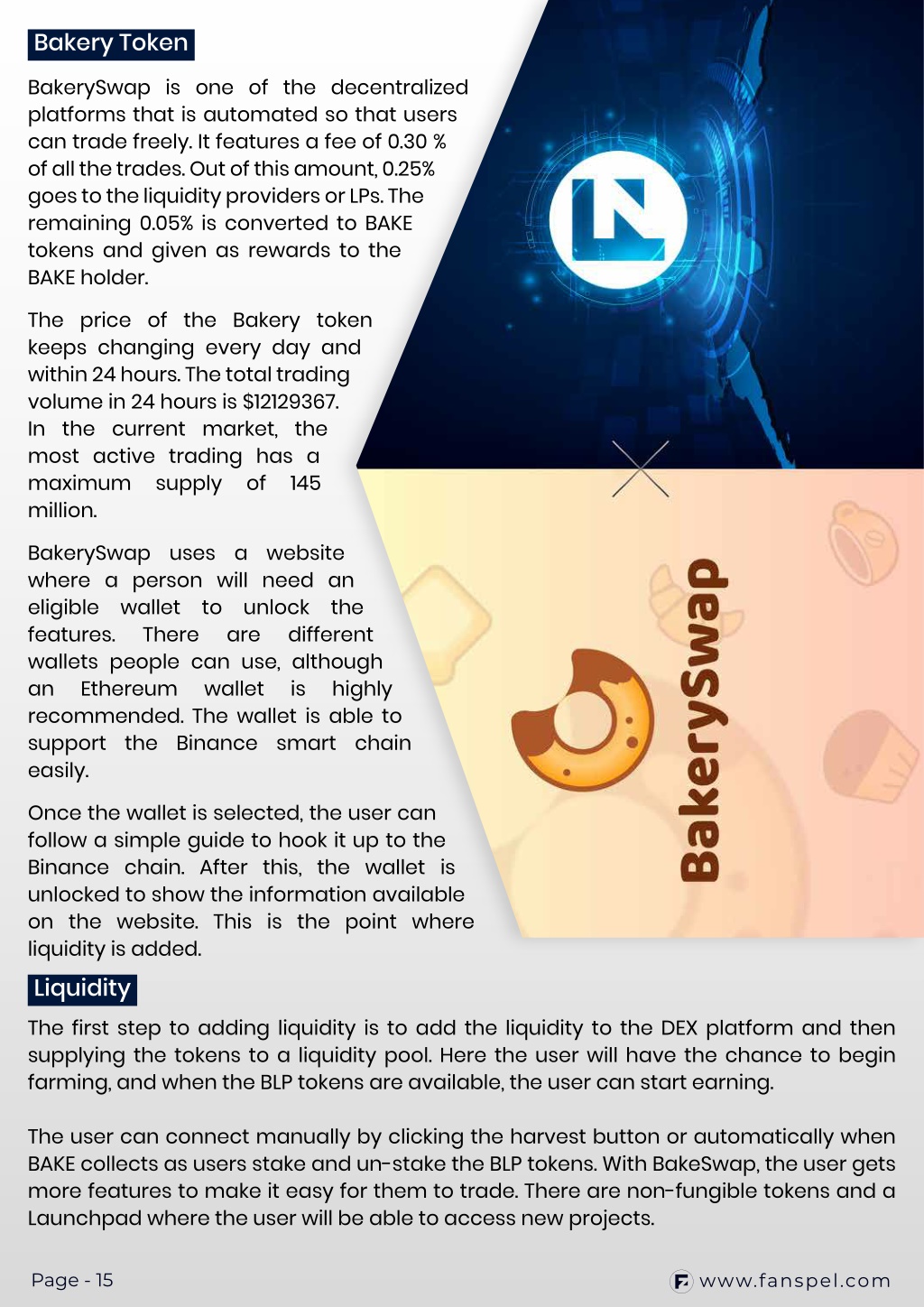 Bakery Token

BakerySwap is one of the decentralized platforms that is automated so that users can trade freely. It features a fee of 0.30 % of all the trades. Out of this amount, 0.25% goes to the liquidity providers or LPs. The remaining 0.05% is converted to BAKE tokens and given as rewards to the BAKE holder.

The price of the Bakery token keeps changing every day and within 24 hours. The total trading volume in 24 hours is $12129367. In the current market, the most active trading has a maximum supply of 145 million.

BakerySwap uses a website where a person will need an eligible wallet to unlock the features. There are different wallets people can use, although an Ethereum wallet is highly recommended. The wallet is able to support the Binance smart chain easily.

Once the wallet is selected, the user can follow a simple guide to hook it up to the Binance chain. After this, the wallet is unlocked to show the information available on the website. This is the point where liquidity is added.

BakerySwap

Liquidity

The first step to adding liquidity is to add the liquidity to the DEX platform and then supplying the tokens to a liquidity pool. Here the user will have the chance to begin farming, and when the BLP tokens are available, the user can start earning.

The user can connect manually by clicking the harvest button or automatically when BAKE collects as users stake and un-stake the BLP tokens. With BakeSwap, the user gets more features to make it easy for them to trade. There are non-fungible tokens and a Launchpad where the user will be able to access new projects.

Page - 15

www.fanspel.com